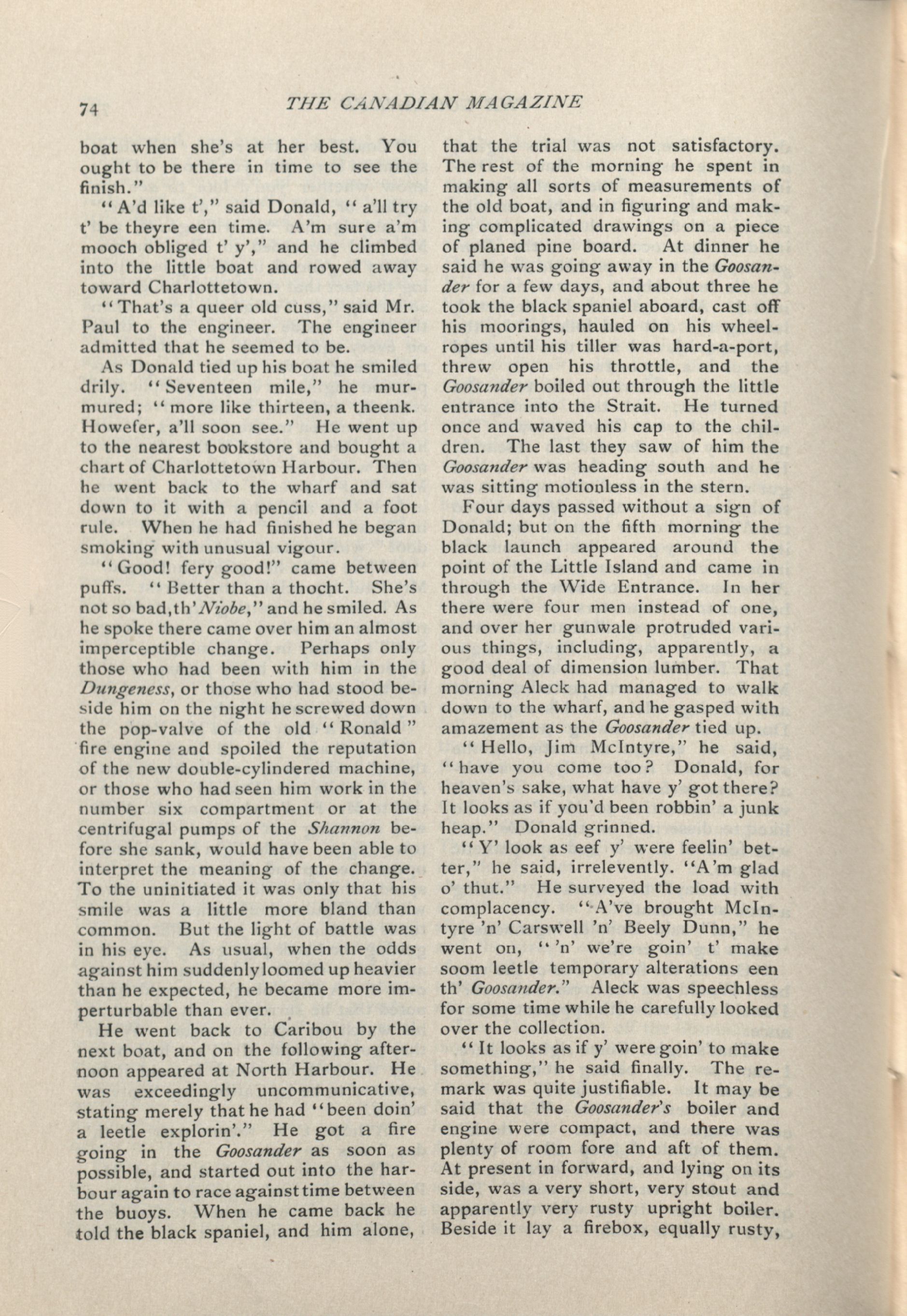 74 THE CANADIAN MAGAZINE

boat when she's at her best. You ought to be there in time to see the finish."

"A'd like t'," said Donald, "a'll try t' be theyre een time. A'm sure a'm mooch obliged t' y'," and he climbed into the little boat and rowed away toward Charlottetown.

"That's a queer old cuss," said Mr. Paul to the engineer. The engineer admitted that he seemed to be.

As Donald tied up his boat he smiled drily. "Seventeen mile," he murmured; "more like thirteen, a theenk. Howefer, a'll soon see." He went up to the nearest bookstore and bought a chart of Charlottetown Harbour. Then he went back to the wharf and sat down to it with a pencil and a foot rule. When he had finished he began smoking with unusual vigour.

"Good! fery good!" came between puffs. "Better than a thocht. She's not so bad, th' Niobe," and he smiled. As he spoke there came over him an almost imperceptible change. Perhaps only those who had been with him in the Dungeness, or those who had stood beside him on the night he screwed down the pop-valve of the old "Ronald" fire engine and spoiled the reputation of the new double-cylindered machine, or those who had seen him work in the number six compartment or at the centrifugal pumps of the Shannon before she sank, would have been able to interpret the meaning of the change. To the uninitiated it was only that his smile was a little more bland than common. But the light of battle was in his eye. As usual, when the odds against him suddenly loomed up heavier than he expected, he became more imperturbable than ever.

He went back to Caribou by the next boat, and on the following afternoon appeared at North Harbour. He was exceedingly uncommunicative, stating merely that he had "been doin' a leetle explorin'." He got a fire going in the Goosander as soon as possible, and started out into the harbour again to race against time between the buoys. When he came back he told the black spaniel, and him alone, that the trial was not satisfactory. The rest of the morning he spent in making all sorts of measurements of the old boat, and in figuring and making complicated drawings on a piece of planed pine board. At dinner he said he was going away in the Goosander for a few days, and about three he took the black spaniel aboard, cast off his moorings, hauled on his wheel-ropes until his tiller was hard-a-port, threw open his throttle, and the Goosander boiled out through the little entrance into the Strait. He turned once and waved his cap to the children. The last they saw of him the Goosander was heading south and he was sitting motionless in the stern.

Four days passed without a sign of Donald; but on the fifth morning the black launch appeared around the point of the Little Island and came in through the Wide Entrance. In her there were four men instead of one, and over her gunwale protruded various things, including, apparently, a good deal of dimension lumber. That morning Aleck had managed to walk down to the wharf, and he gasped with amazement as the Goosander tied up.

"Hello, Jim McIntyre," he said, "have you come too? Donald, for heaven's sake, what have y' got there? It looks as if you'd been robbin' a junk heap." Donald grinned.

"Y' look as eef y' were feelin' better," he said, irrelevently. "A'm glad o' thut." He surveyed the load with complacency. "A've brought McIntyre 'n' Carswell 'n' Beely Dunn," he went on, "'n' we're goin' t' make soom leetle temporary alterations een th' Goosander." Aleck was speechless for some time while he carefully looked over the collection.

"It looks as if y' were goin' to make something," he said finally. The remark was quite justifiable. It may be said that the Goosander's boiler and engine were compact, and there was plenty of room fore and aft of them. At present in forward, and lying on its side, was a very short, very stout and apparently very rusty upright boiler. Beside it lay a firebox, equally rusty,